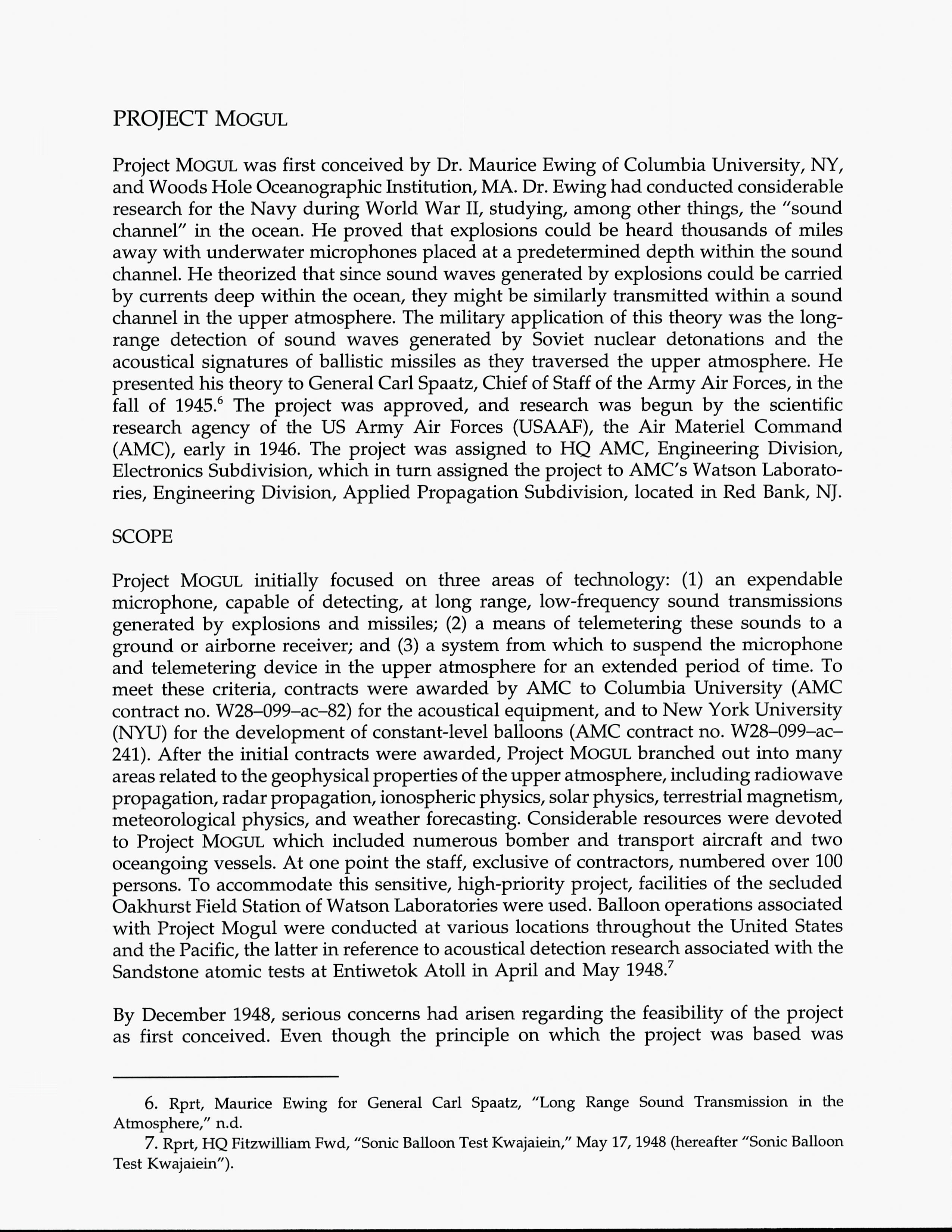 PROJECT MOGUL

Project MOGUL was first conceived by Dr. Maurice Ewing of Columbia University, NY, and Woods Hole Oceanographic Institution, MA. Dr. Ewing had conducted considerable research for the Navy during World War II, studying, among other things, the "sound channel" in the ocean. He proved that explosions could be heard thousands of miles away with underwater microphones placed at a predetermined depth within the sound channel. He theorized that since sound waves generated by explosions could be carried by currents deep within the ocean, they might be similarly transmitted within a sound channel in the upper atmosphere. The military application of this theory was the long-range detection of sound waves generated by Soviet nuclear detonations and the acoustical signatures of ballistic missiles as they traversed the upper atmosphere. He presented his theory to General Carl Spaatz, Chief of Staff of the Army Air Forces, in the fall of 1945.$^6$ The project was approved, and research was begun by the scientific research agency of the US Army Air Forces (USAAF), the Air Materiel Command (AMC), early in 1946. The project was assigned to HQ AMC, Engineering Division, Electronics Subdivision, which in turn assigned the project to AMC's Watson Laboratories, Engineering Division, Applied Propagation Subdivision, located in Red Bank, NJ.

SCOPE

Project MOGUL initially focused on three areas of technology: (1) an expendable microphone, capable of detecting, at long range, low-frequency sound transmissions generated by explosions and missiles; (2) a means of telemetering these sounds to a ground or airborne receiver; and (3) a system from which to suspend the microphone and telemetering device in the upper atmosphere for an extended period of time. To meet these criteria, contracts were awarded by AMC to Columbia University (AMC contract no. W28–099–ac–82) for the acoustical equipment, and to New York University (NYU) for the development of constant-level balloons (AMC contract no. W28–099–ac–241). After the initial contracts were awarded, Project MOGUL branched out into many areas related to the geophysical properties of the upper atmosphere, including radiowave propagation, radar propagation, ionospheric physics, solar physics, terrestrial magnetism, meteorological physics, and weather forecasting. Considerable resources were devoted to Project MOGUL which included numerous bomber and transport aircraft and two oceangoing vessels. At one point the staff, exclusive of contractors, numbered over 100 persons. To accommodate this sensitive, high-priority project, facilities of the secluded Oakhurst Field Station of Watson Laboratories were used. Balloon operations associated with Project Mogul were conducted at various locations throughout the United States and the Pacific, the latter in reference to acoustical detection research associated with the Sandstone atomic tests at Entiwetok Atoll in April and May 1948.$^7$

By December 1948, serious concerns had arisen regarding the feasibility of the project as first conceived. Even though the principle on which the project was based was

6. Rprt, Maurice Ewing for General Carl Spaatz, "Long Range Sound Transmission in the Atmosphere," n.d.
7. Rprt, HQ Fitzwilliam Fwd, "Sonic Balloon Test Kwajaiein," May 17, 1948 (hereafter "Sonic Balloon Test Kwajaiein").